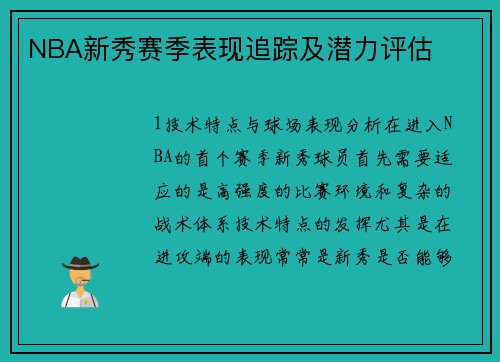 NBA新秀赛季表现追踪及潜力评估

1技术特点与球场表现分析在进入NBA的首个赛季新秀球员首先需要适应的是高强度的比赛环境和复杂的战术体系技术特点的发挥尤其是在进攻端的表现常常是新秀是否能够